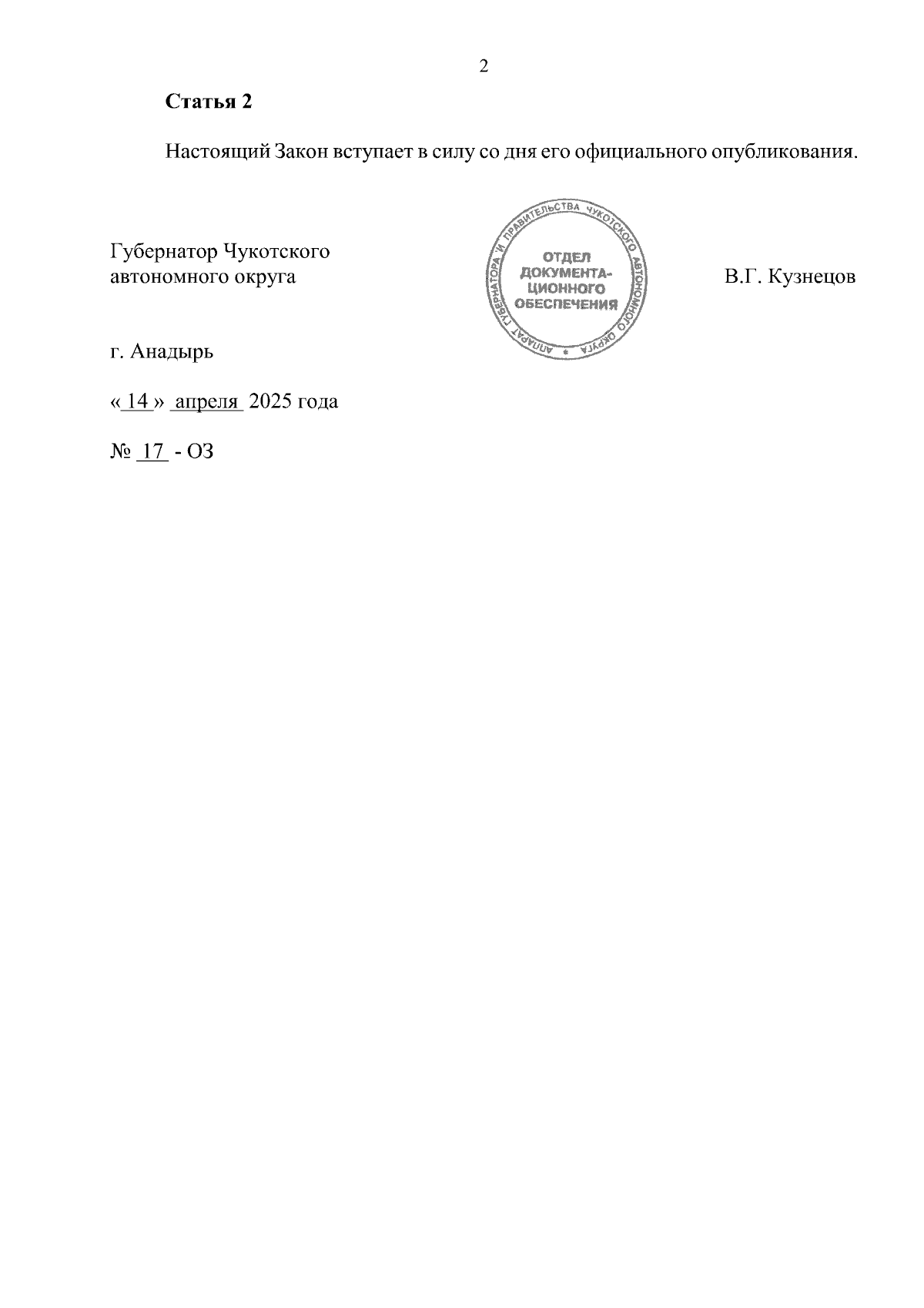 2

Статья 2

Настоящий Закон вступает в силу со дня его официального опубликования.

Губернатор Чукотского автономного округа

АППАРАТ ГУБЕРНАТОРА И ПРАВИТЕЛЬСТВА ЧУКОТСКОГО АВТОНОМНОГО ОКРУГА
ОТДЕЛ ДОКУМЕНТАЦИОННОГО ОБЕСПЕЧЕНИЯ

В.Г. Кузнецов

г. Анадырь

« 14 » апреля 2025 года

№ 17 - ОЗ